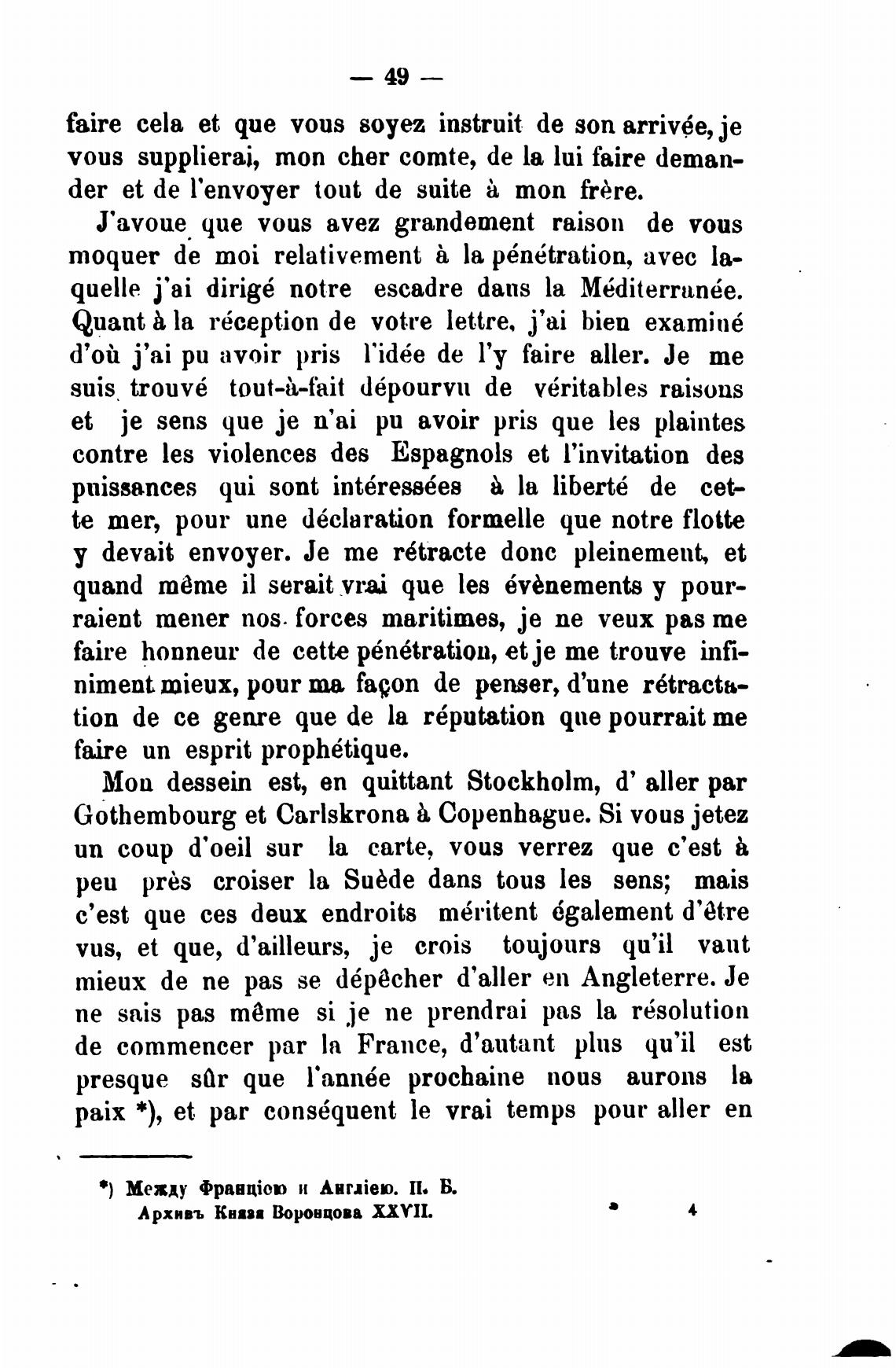 — 49 —

faire cela et que vous soyez instruit de son arrivée, je vous supplierai, mon cher comte, de la lui faire demander et de l'envoyer tout de suite à mon frère.

J'avoue que vous avez grandement raison de vous moquer de moi relativement à la pénétration, avec laquelle j'ai dirigé notre escadre dans la Méditerranée. Quant à la réception de votre lettre, j'ai bien examiné d'où j'ai pu avoir pris l'idée de l'y faire aller. Je me suis trouvé tout-à-fait dépourvu de véritables raisons et je sens que je n'ai pu avoir pris que les plaintes contre les violences des Espagnols et l'invitation des puissances qui sont intéressées à la liberté de cette mer, pour une déclaration formelle que notre flotte y devait envoyer. Je me rétracte donc pleinement, et quand même il serait vrai que les évènements y pourraient mener nos forces maritimes, je ne veux pas me faire honneur de cette pénétration, et je me trouve infiniment mieux, pour ma façon de penser, d'une rétractation de ce genre que de la réputation que pourrait me faire un esprit prophétique.

Mon dessein est, en quittant Stockholm, d' aller par Gothembourg et Carlskrona à Copenhague. Si vous jetez un coup d'oeil sur la carte, vous verrez que c'est à peu près croiser la Suède dans tous les sens; mais c'est que ces deux endroits méritent également d'être vus, et que, d'ailleurs, je crois toujours qu'il vaut mieux de ne pas se dépêcher d'aller en Angleterre. Je ne sais pas même si je ne prendrai pas la résolution de commencer par la France, d'autant plus qu'il est presque sûr que l'année prochaine nous aurons la paix *), et par conséquent le vrai temps pour aller en

*) Между Франціею и Англіею. П. Б.
Архивъ Князя Воронцова XXVII. 4